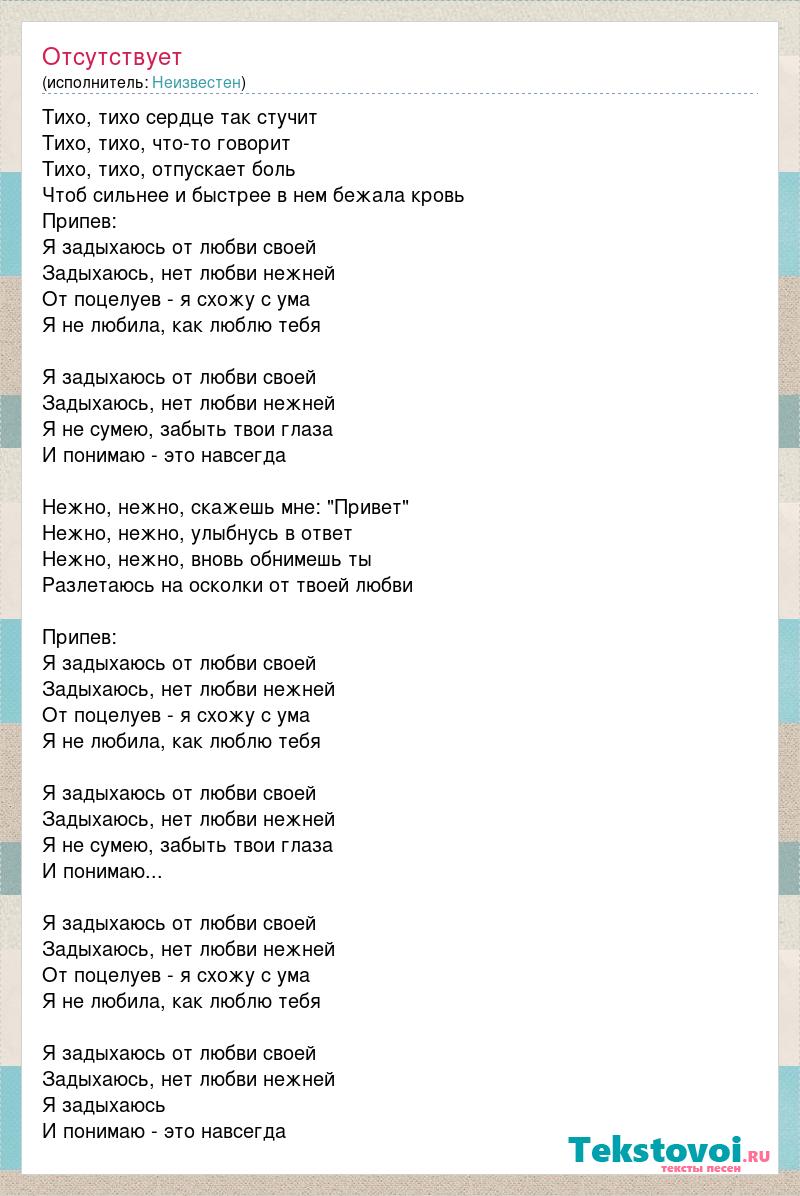 Отсутствует
(исполнитель: Неизвестен)

Тихо, тихо сердце так стучит
Тихо, тихо, что-то говорит
Тихо, тихо, отпускает боль
Чтоб сильнее и быстрее в нем бежала кровь
Припев:
Я задыхаюсь от любви своей
Задыхаюсь, нет любви нежней
От поцелуев - я схожу с ума
Я не любила, как люблю тебя

Я задыхаюсь от любви своей
Задыхаюсь, нет любви нежней
Я не сумею, забыть твои глаза
И понимаю - это навсегда

Нежно, нежно, скажешь мне: "Привет"
Нежно, нежно, улыбнусь в ответ
Нежно, нежно, вновь обнимешь ты
Разлетаюсь на осколки от твоей любви

Припев:
Я задыхаюсь от любви своей
Задыхаюсь, нет любви нежней
От поцелуев - я схожу с ума
Я не любила, как люблю тебя

Я задыхаюсь от любви своей
Задыхаюсь, нет любви нежней
Я не сумею, забыть твои глаза
И понимаю...

Я задыхаюсь от любви своей
Задыхаюсь, нет любви нежней
От поцелуев - я схожу с ума
Я не любила, как люблю тебя

Я задыхаюсь от любви своей
Задыхаюсь, нет любви нежней
Я задыхаюсь
И понимаю - это навсегда

Tekstovoi.RU
тексты песен